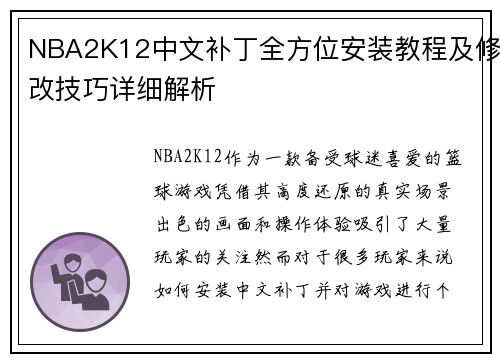 NBA2K12中文补丁全方位安装教程及修改技巧详细解析

NBA2K12作为一款备受球迷喜爱的篮球游戏凭借其高度还原的真实场景出色的画面和操作体验吸引了大量玩家的关注然而对于很多玩家来说如何安装中文补丁并对游戏进行个